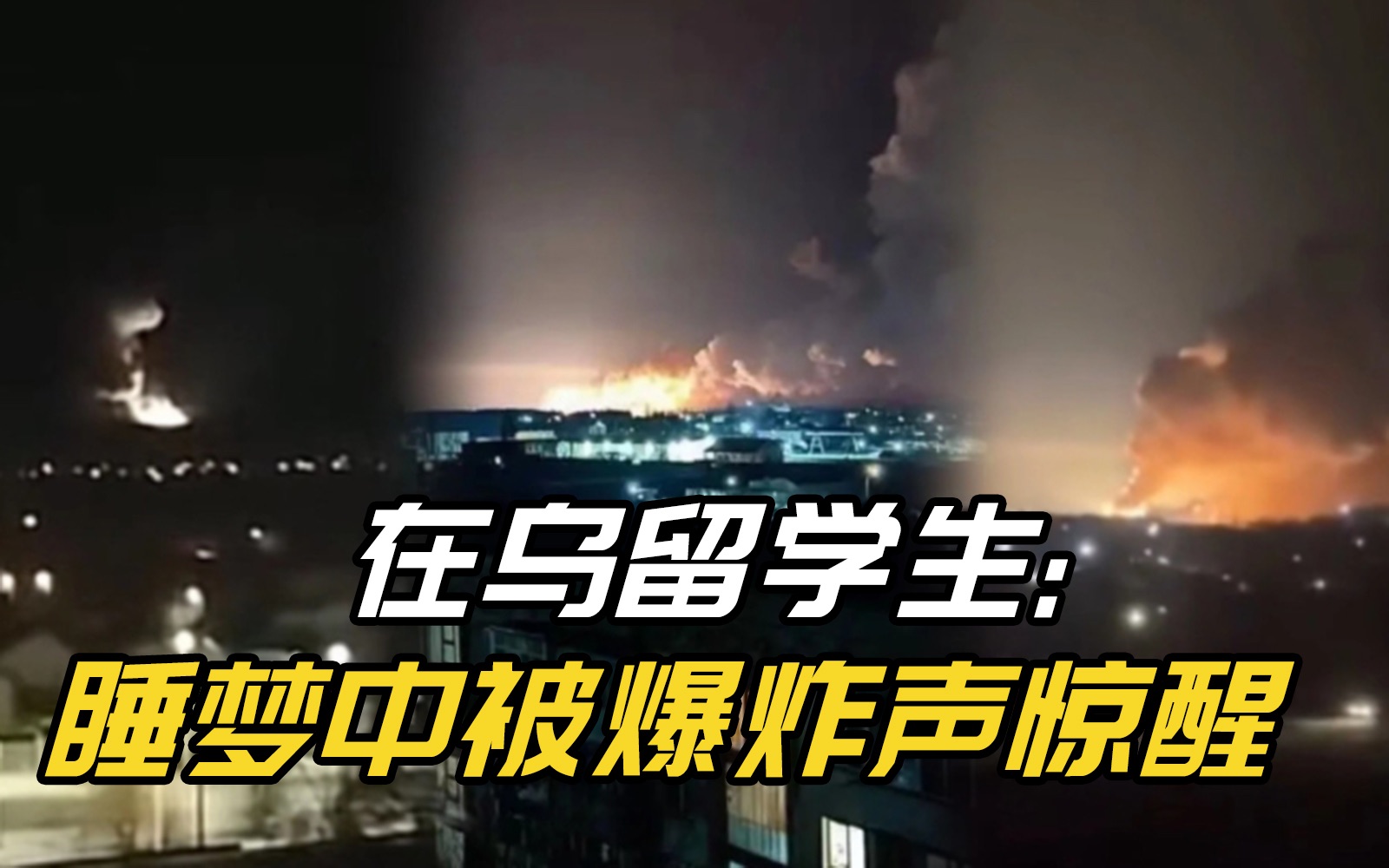 在乌留学生:
睡梦中被爆炸声惊醒